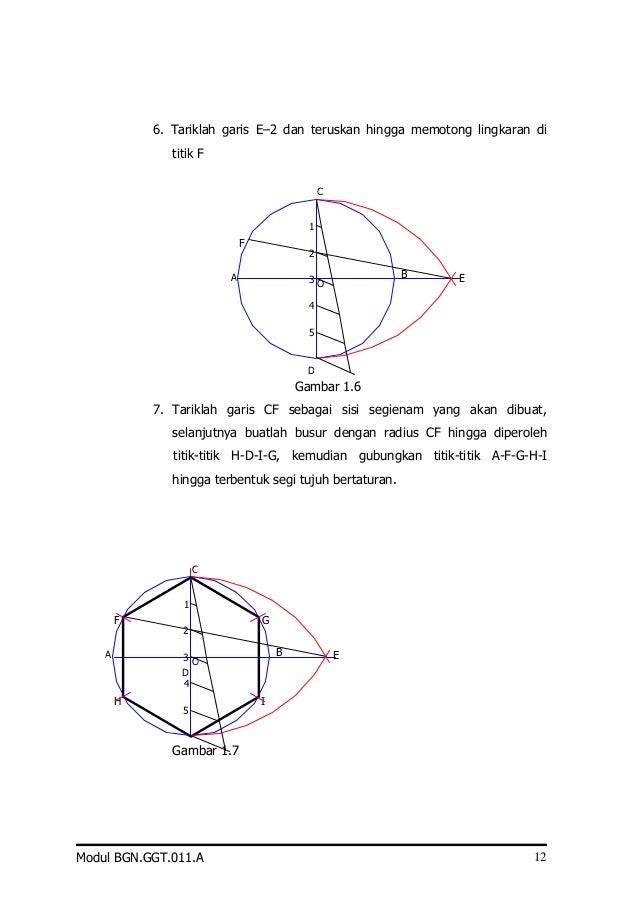 6. Tariklah garis E–2 dan teruskan hingga memotong lingkaran di titik F

C
1
F
2
A
3
O
B
E
4
5
D

Gambar 1.6

7. Tariklah garis CF sebagai sisi segienam yang akan dibuat, selanjutnya buatlah busur dengan radius CF hingga diperoleh titik-titik H-D-I-G, kemudian gubungkan titik-titik A-F-G-H-I hingga terbentuk segi tujuh bertaturan.

C
1
F
G
2
A
3
O
B
E
D
4
H
I
5

Gambar 1.7

Modul BGN.GGT.011.A
12